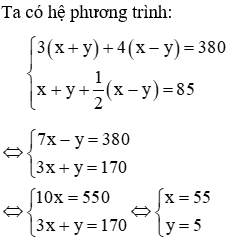 Ta có hệ phương trình:

$\begin{cases} 3(x+y)+4(x-y)=380 \\ x+y+\frac{1}{2}(x-y)=85 \end{cases}$

$\Leftrightarrow \begin{cases} 7x-y=380 \\ 3x+y=170 \end{cases}$

$\Leftrightarrow \begin{cases} 10x=550 \\ 3x+y=170 \end{cases} \Leftrightarrow \begin{cases} x=55 \\ y=5 \end{cases}$